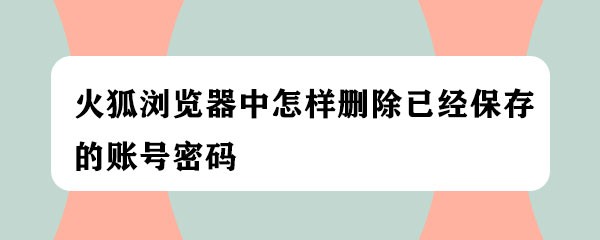 火狐浏览器中怎样删除已经保存的账号密码